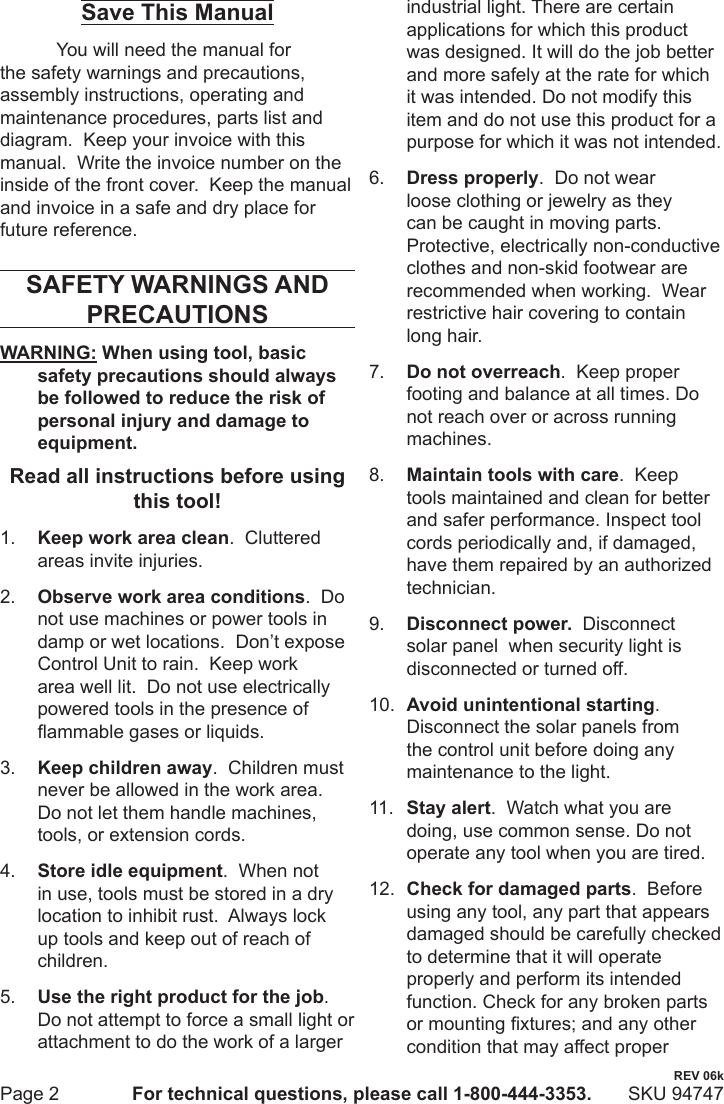 Save This Manual

You will need the manual for the safety warnings and precautions, assembly instructions, operating and maintenance procedures, parts list and diagram. Keep your invoice with this manual. Write the invoice number on the inside of the front cover. Keep the manual and invoice in a safe and dry place for future reference.

SAFETY WARNINGS AND PRECAUTIONS

WARNING: When using tool, basic safety precautions should always be followed to reduce the risk of personal injury and damage to equipment.

Read all instructions before using this tool!

1. Keep work area clean. Cluttered areas invite injuries.

2. Observe work area conditions. Do not use machines or power tools in damp or wet locations. Don't expose Control Unit to rain. Keep work area well lit. Do not use electrically powered tools in the presence of flammable gases or liquids.

3. Keep children away. Children must never be allowed in the work area. Do not let them handle machines, tools, or extension cords.

4. Store idle equipment. When not in use, tools must be stored in a dry location to inhibit rust. Always lock up tools and keep out of reach of children.

5. Use the right product for the job. Do not attempt to force a small light or attachment to do the work of a larger industrial light. There are certain applications for which this product was designed. It will do the job better and more safely at the rate for which it was intended. Do not modify this item and do not use this product for a purpose for which it was not intended.

6. Dress properly. Do not wear loose clothing or jewelry as they can be caught in moving parts. Protective, electrically non-conductive clothes and non-skid footwear are recommended when working. Wear restrictive hair covering to contain long hair.

7. Do not overreach. Keep proper footing and balance at all times. Do not reach over or across running machines.

8. Maintain tools with care. Keep tools maintained and clean for better and safer performance. Inspect tool cords periodically and, if damaged, have them repaired by an authorized technician.

9. Disconnect power. Disconnect solar panel when security light is disconnected or turned off.

10. Avoid unintentional starting. Disconnect the solar panels from the control unit before doing any maintenance to the light.

11. Stay alert. Watch what you are doing, use common sense. Do not operate any tool when you are tired.

12. Check for damaged parts. Before using any tool, any part that appears damaged should be carefully checked to determine that it will operate properly and perform its intended function. Check for any broken parts or mounting fixtures; and any other condition that may affect proper

REV 06k

Page 2 For technical questions, please call 1-800-444-3353. SKU 94747